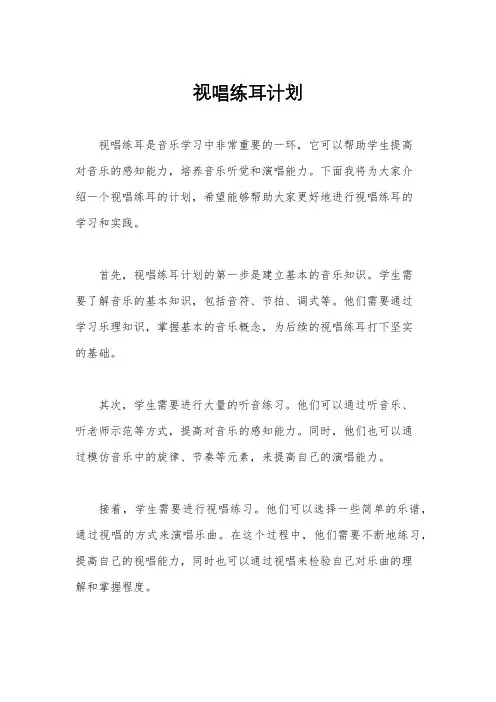 视唱练耳计划

视唱练耳是音乐学习中非常重要的一环，它可以帮助学生提高对音乐的感知能力，培养音乐听觉和演唱能力。下面我将为大家介绍一个视唱练耳的计划，希望能够帮助大家更好地进行视唱练耳的学习和实践。

首先，视唱练耳计划的第一步是建立基本的音乐知识。学生需要了解音乐的基本知识，包括音符、节拍、调式等。他们需要通过学习乐理知识，掌握基本的音乐概念，为后续的视唱练耳打下坚实的基础。

其次，学生需要进行大量的听音练习。他们可以通过听音乐、听老师示范等方式，提高对音乐的感知能力。同时，他们也可以通过模仿音乐中的旋律、节奏等元素，来提高自己的演唱能力。

接着，学生需要进行视唱练习。他们可以选择一些简单的乐谱，通过视唱的方式来演唱乐曲。在这个过程中，他们需要不断地练习，提高自己的视唱能力，同时也可以通过视唱来检验自己对乐曲的理解和掌握程度。